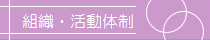 組織・活動体制